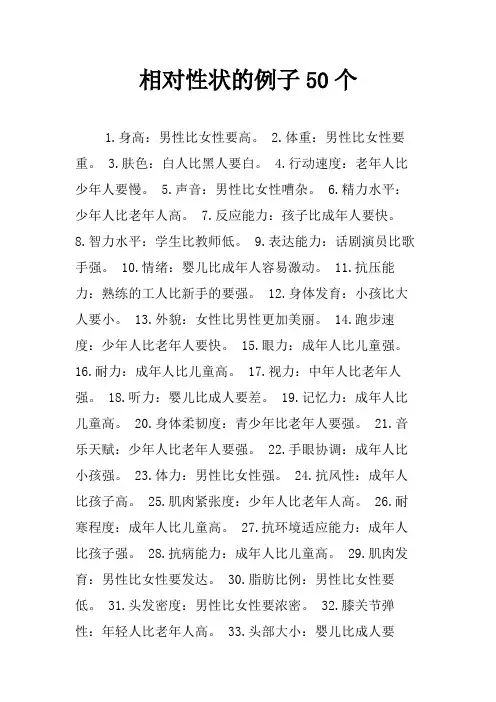 相对性状的例子 50 个

1.身高：男性比女性要高。 2.体重：男性比女性要重。 3.肤色：白人比黑人要白。 4.行动速度：老年人比少年人要慢。 5.声音：男性比女性嘈杂。 6.精力水平：少年人比老年人高。 7.反应能力：孩子比成年人要快。 8.智力水平：学生比教师低。 9.表达能力：话剧演员比歌手强。 10.情绪：婴儿比成年人容易激动。 11.抗压能力：熟练的工人比新手的要强。 12.身体发育：小孩比大人要小。 13.外貌：女性比男性更加美丽。 14.跑步速度：少年人比老年人要快。 15.眼力：成年人比儿童强。 16.耐力：成年人比儿童高。 17.视力：中年人比老年人强。 18.听力：婴儿比成人要差。 19.记忆力：成年人比儿童高。 20.身体柔韧度：青少年比老年人要强。 21.音乐天赋：少年人比老年人要强。 22.手眼协调：成年人比小孩强。 23.体力：男性比女性强。 24.抗风性：成年人比孩子高。 25.肌肉紧张度：少年人比老年人高。 26.耐寒程度：成年人比儿童高。 27.抗环境适应能力：成年人比孩子强。 28.抗病能力：成年人比儿童高。 29.肌肉发育：男性比女性要发达。 30.脂肪比例：男性比女性要低。 31.头发密度：男性比女性要浓密。 32.膝关节弹性：年轻人比老年人高。 33.头部大小：婴儿比成人要